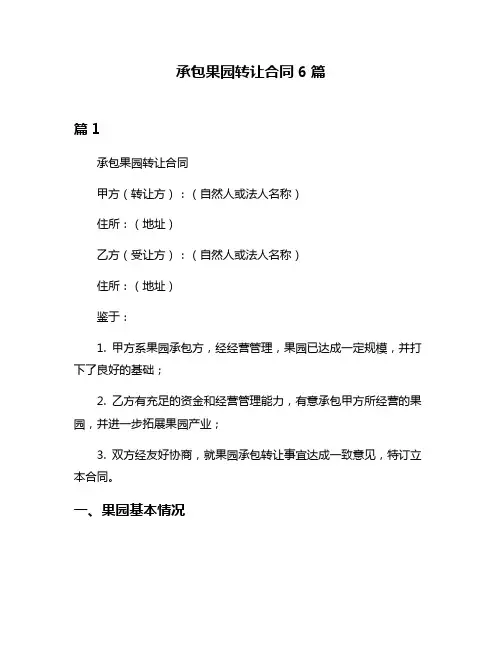 承包果园转让合同 6 篇

篇 1

承包果园转让合同

甲方（转让方）：（自然人或法人名称）

住所：（地址）

乙方（受让方）：（自然人或法人名称）

住所：（地址）

鉴于：

1. 甲方系果园承包方，经经营管理，果园已达成一定规模，并打下了良好的基础；

2. 乙方有充足的资金和经营管理能力，有意承包甲方所经营的果园，并进一步拓展果园产业；

3. 双方经友好协商，就果园承包转让事宜达成一致意见，特订立本合同。

一、果园基本情况